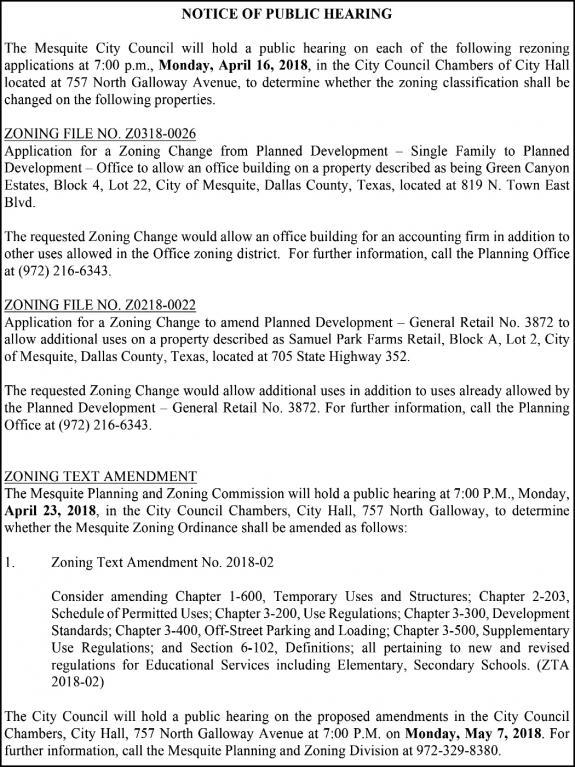 NOTICE OF PUBLIC HEARING

The Mesquite City Council will hold a public hearing on each of the following rezoning applications at 7:00 p.m., Monday, April 16, 2018, in the City Council Chambers of City Hall located at 757 North Galloway Avenue, to determine whether the zoning classification shall be changed on the following properties.

ZONING FILE NO. Z0318-0026
Application for a Zoning Change from Planned Development – Single Family to Planned Development – Office to allow an office building on a property described as being Green Canyon Estates, Block 4, Lot 22, City of Mesquite, Dallas County, Texas, located at 819 N. Town East Blvd.

The requested Zoning Change would allow an office building for an accounting firm in addition to other uses allowed in the Office zoning district. For further information, call the Planning Office at (972) 216-6343.

ZONING FILE NO. Z0218-0022
Application for a Zoning Change to amend Planned Development – General Retail No. 3872 to allow additional uses on a property described as Samuel Park Farms Retail, Block A, Lot 2, City of Mesquite, Dallas County, Texas, located at 705 State Highway 352.

The requested Zoning Change would allow additional uses in addition to uses already allowed by the Planned Development – General Retail No. 3872. For further information, call the Planning Office at (972) 216-6343.

ZONING TEXT AMENDMENT
The Mesquite Planning and Zoning Commission will hold a public hearing at 7:00 P.M., Monday, April 23, 2018, in the City Council Chambers, City Hall, 757 North Galloway, to determine whether the Mesquite Zoning Ordinance shall be amended as follows:

1. Zoning Text Amendment No. 2018-02

Consider amending Chapter 1-600, Temporary Uses and Structures; Chapter 2-203, Schedule of Permitted Uses; Chapter 3-200, Use Regulations; Chapter 3-300, Development Standards; Chapter 3-400, Off-Street Parking and Loading; Chapter 3-500, Supplementary Use Regulations; and Section 6-102, Definitions; all pertaining to new and revised regulations for Educational Services including Elementary, Secondary Schools. (ZTA 2018-02)

The City Council will hold a public hearing on the proposed amendments in the City Council Chambers, City Hall, 757 North Galloway Avenue at 7:00 P.M. on Monday, May 7, 2018. For further information, call the Mesquite Planning and Zoning Division at 972-329-8380.